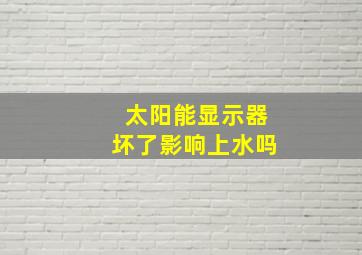 太阳能显示器
坏了影响上水吗